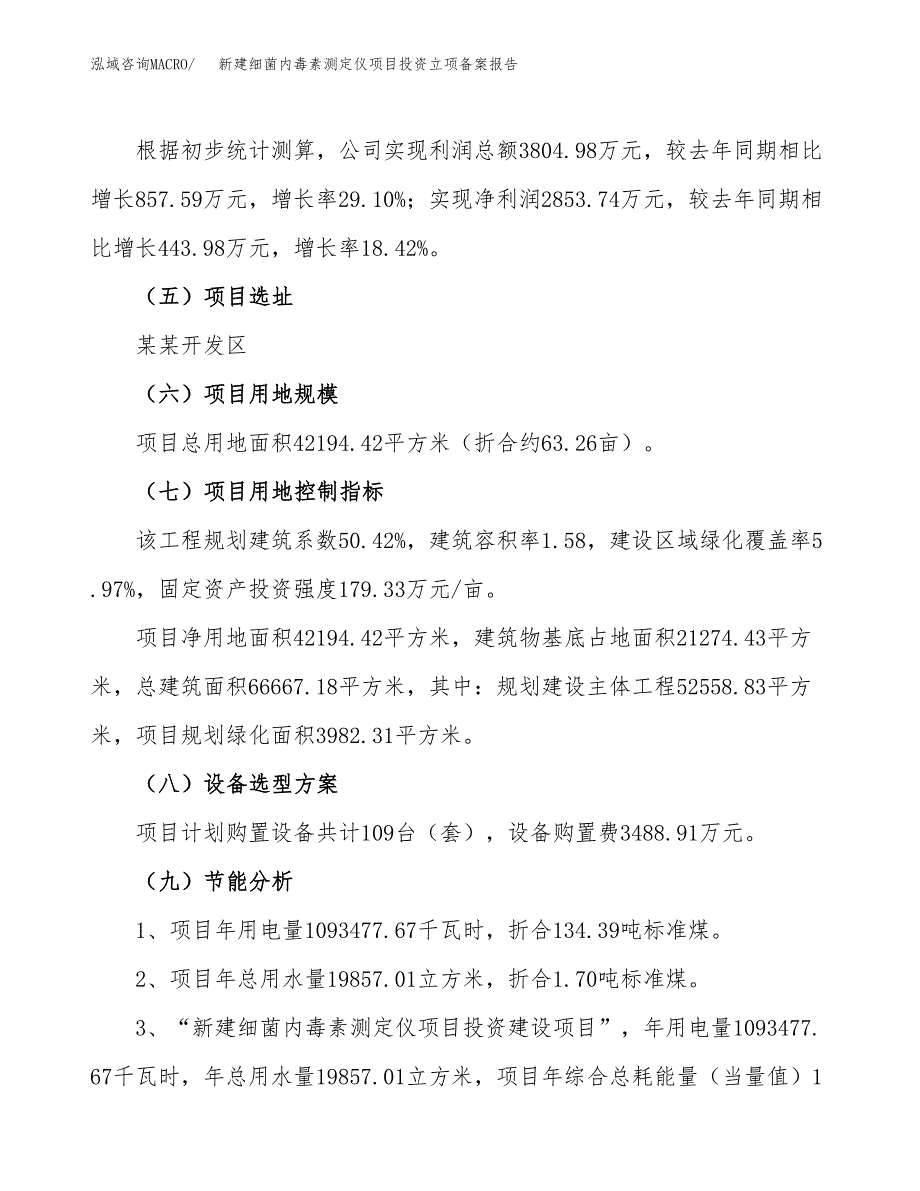 泓域咨询MACRO/　新建细菌内毒素测定仪项目投资立项备案报告

根据初步统计测算，公司实现利润总额3804.98万元，较去年同期相比增长857.59万元，增长率29.10%；实现净利润2853.74万元，较去年同期相比增长443.98万元，增长率18.42%。

（五）项目选址

某某开发区

（六）项目用地规模

项目总用地面积42194.42平方米（折合约63.26亩）。

（七）项目用地控制指标

该工程规划建筑系数50.42%，建筑容积率1.58，建设区域绿化覆盖率5.97%，固定资产投资强度179.33万元/亩。

项目净用地面积42194.42平方米，建筑物基底占地面积21274.43平方米，总建筑面积66667.18平方米，其中：规划建设主体工程52558.83平方米，项目规划绿化面积3982.31平方米。

（八）设备选型方案

项目计划购置设备共计109台（套），设备购置费3488.91万元。

（九）节能分析

1、项目年用电量1093477.67千瓦时，折合134.39吨标准煤。

2、项目年总用水量19857.01立方米，折合1.70吨标准煤。

3、“新建细菌内毒素测定仪项目投资建设项目”，年用电量1093477.67千瓦时，年总用水量19857.01立方米，项目年综合总耗能量（当量值）1